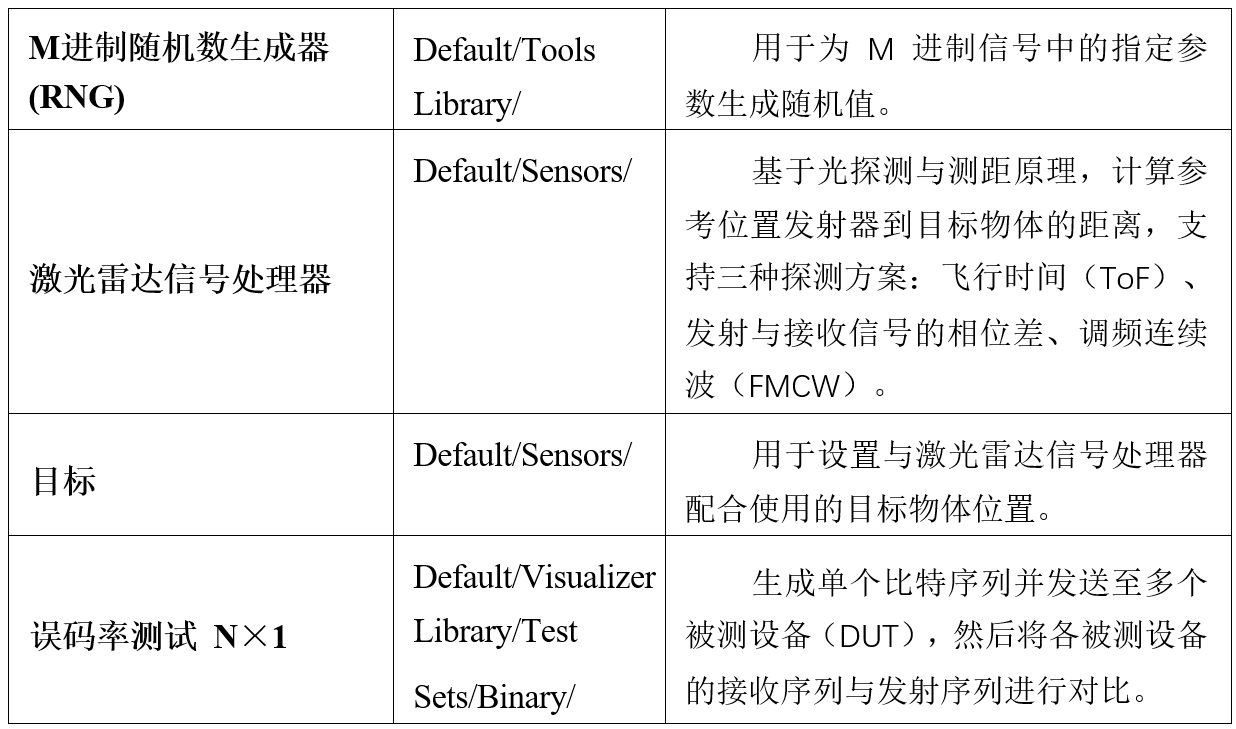 | M进制随机数生成器(RNG) | Default/Tools Library/ | 用于为M进制信号中的指定参数生成随机值。 |
|---|---|---|
| 激光雷达信号处理器 | Default/Sensors/ | 基于光探测与测距原理，计算参考位置发射器到目标物体的距离，支持三种探测方案：飞行时间（ToF）、发射与接收信号的相位差、调频连续波（FMCW）。 |
| 目标 | Default/Sensors/ | 用于设置与激光雷达信号处理器配合使用的目标物体位置。 |
| 误码率测试 N×1 | Default/Visualizer Library/Test Sets/Binary/ | 生成单个比特序列并发送至多个被测设备（DUT），然后将各被测设备的接收序列与发射序列进行对比。 |